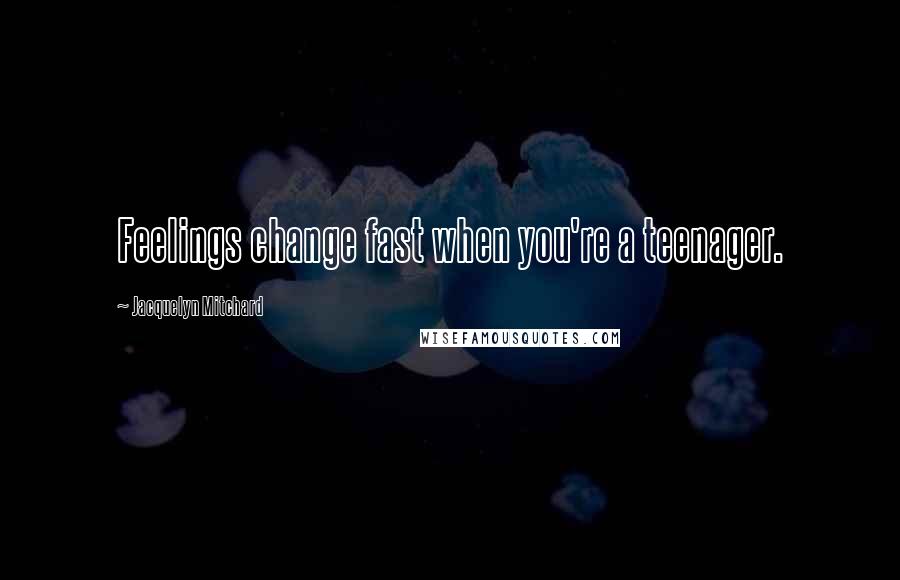 Feelings change fast when you're a teenager.

~ Jacquelyn Mitchard

WISEFAMOUSQUOTES.COM